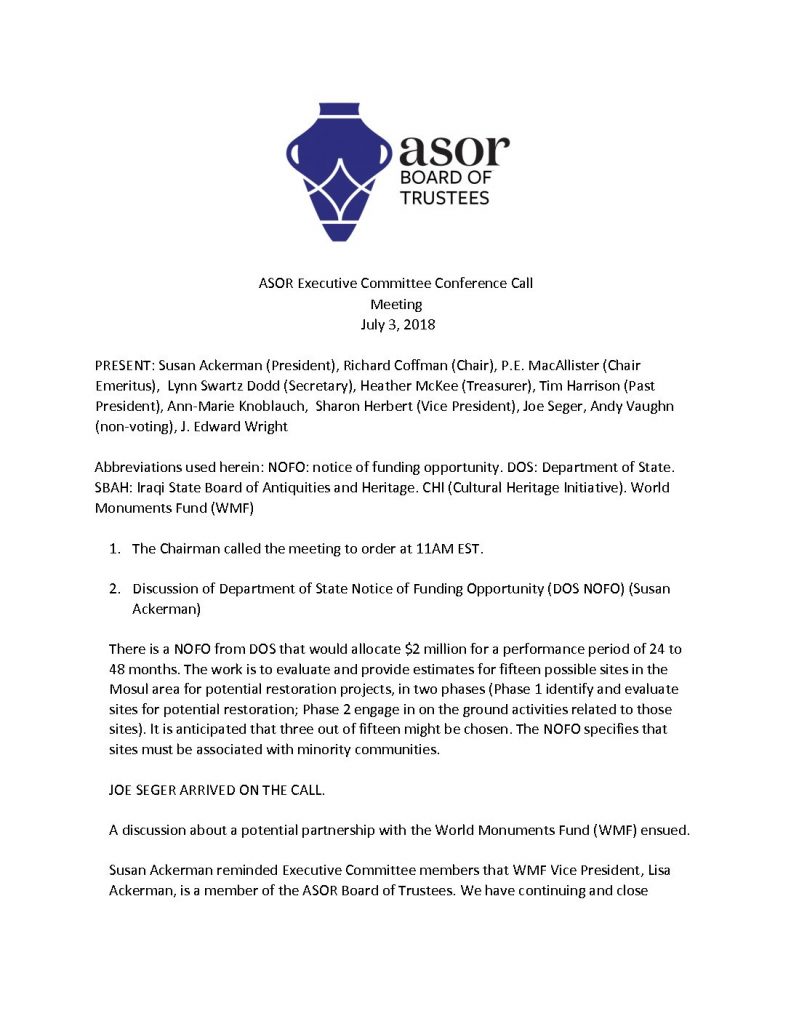 asor
BOARD OF
TRUSTEES

ASOR Executive Committee Conference Call
Meeting
July 3, 2018

PRESENT: Susan Ackerman (President), Richard Coffman (Chair), P.E. MacAllister (Chair Emeritus), Lynn Swartz Dodd (Secretary), Heather McKee (Treasurer), Tim Harrison (Past President), Ann-Marie Knoblauch, Sharon Herbert (Vice President), Joe Seger, Andy Vaughn (non-voting), J. Edward Wright

Abbreviations used herein: NOFO: notice of funding opportunity. DOS: Department of State. SBAH: Iraqi State Board of Antiquities and Heritage. CHI (Cultural Heritage Initiative). World Monuments Fund (WMF)

1. The Chairman called the meeting to order at 11AM EST.

2. Discussion of Department of State Notice of Funding Opportunity (DOS NOFO) (Susan Ackerman)

There is a NOFO from DOS that would allocate $2 million for a performance period of 24 to 48 months. The work is to evaluate and provide estimates for fifteen possible sites in the Mosul area for potential restoration projects, in two phases (Phase 1 identify and evaluate sites for potential restoration; Phase 2 engage in on the ground activities related to those sites). It is anticipated that three out of fifteen might be chosen. The NOFO specifies that sites must be associated with minority communities.

JOE SEGER ARRIVED ON THE CALL.

A discussion about a potential partnership with the World Monuments Fund (WMF) ensued.

Susan Ackerman reminded Executive Committee members that WMF Vice President, Lisa Ackerman, is a member of the ASOR Board of Trustees. We have continuing and close